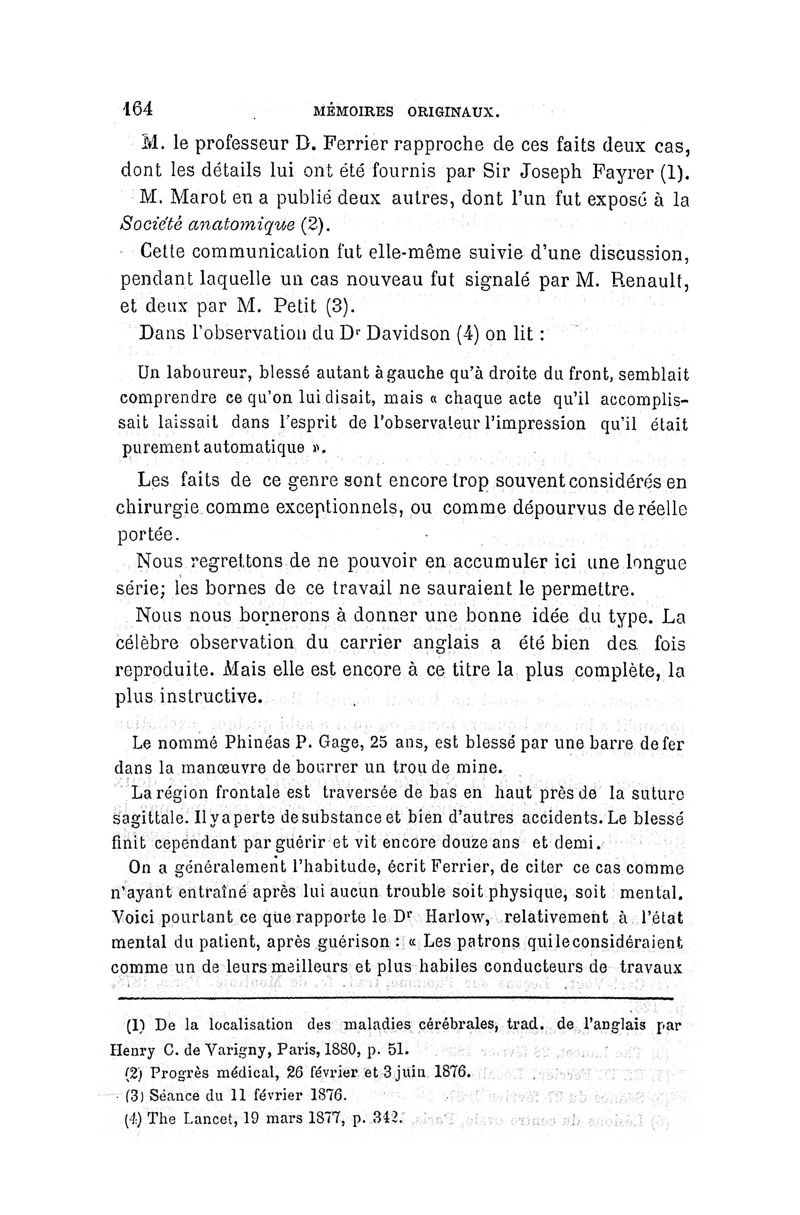 164 MÉMOIRES ORIGINAUX.

M. le professeur D. Ferrier rapproche de ces faits deux cas, dont les détails lui ont été fournis par Sir Joseph Fayrer (1). M. Marot en a publié deux autres, dont l'un fut exposé à la Société anatomique (2).

Cette communication fut elle-même suivie d'une discussion, pendant laquelle un cas nouveau fut signalé par M. Renault, et deux par M. Petit (3).

Dans l'observation du Dr Davidson (4) on lit :

Un laboureur, blessé autant à gauche qu'à droite du front, semblait comprendre ce qu'on lui disait, mais « chaque acte qu'il accomplissait laissait dans l'esprit de l'observateur l'impression qu'il était purement automatique ».

Les faits de ce genre sont encore trop souvent considérés en chirurgie comme exceptionnels, ou comme dépourvus de réelle portée.

Nous regrettons de ne pouvoir en accumuler ici une longue série; les bornes de ce travail ne sauraient le permettre.

Nous nous bornerons à donner une bonne idée du type. La célèbre observation du carrier anglais a été bien des fois reproduite. Mais elle est encore à ce titre la plus complète, la plus instructive.

Le nommé Phinéas P. Gage, 25 ans, est blessé par une barre de fer dans la manœuvre de bourrer un trou de mine.

La région frontale est traversée de bas en haut près de la suture sagittale. Il y a perte de substance et bien d'autres accidents. Le blessé finit cependant par guérir et vit encore douze ans et demi.

On a généralement l'habitude, écrit Ferrier, de citer ce cas comme n'ayant entraîné après lui aucun trouble soit physique, soit mental. Voici pourtant ce que rapporte le Dr Harlow, relativement à l'état mental du patient, après guérison : « Les patrons qui le considéraient comme un de leurs meilleurs et plus habiles conducteurs de travaux

(1) De la localisation des maladies cérébrales, trad. de l'anglais par Henry C. de Varigny, Paris, 1880, p. 51.
(2) Progrès médical, 26 février et 3 juin 1876.
(3) Séance du 11 février 1876.
(4) The Lancet, 19 mars 1877, p. 342.